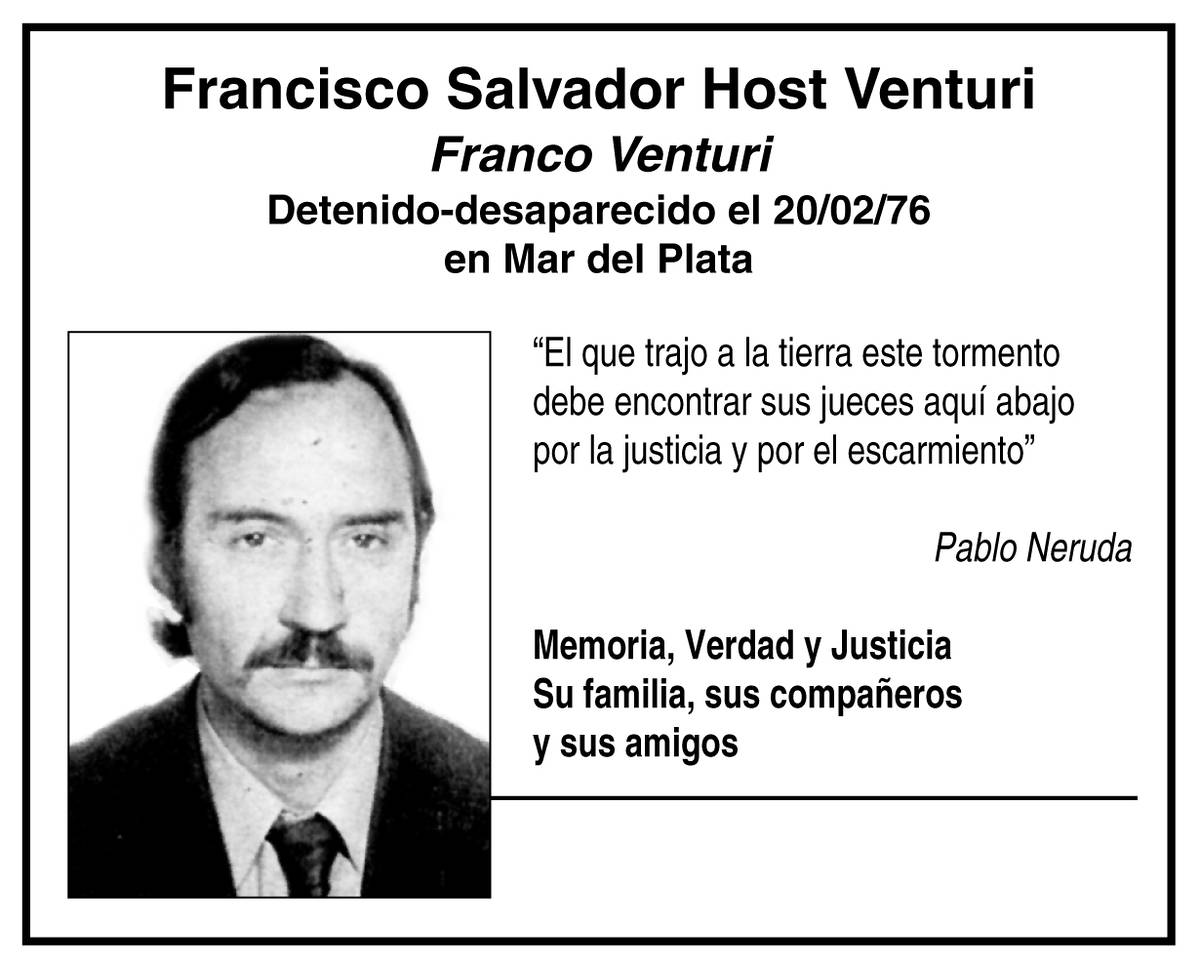 Francisco Salvador Host Venturi
Franco Venturi
Detenido-desaparecido el 20/02/76
en Mar del Plata

"El que trajo a la tierra este tormento
debe encontrar sus jueces aquí abajo
por la justicia y por el escarmiento"

Pablo Neruda

Memoria, Verdad y Justicia
Su familia, sus compañeros
y sus amigos